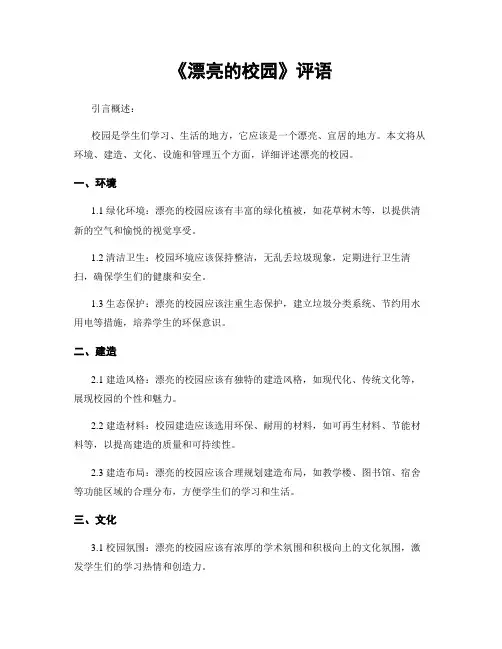 《漂亮的校园》评语

引言概述：

校园是学生们学习、生活的地方，它应该是一个漂亮、宜居的地方。本文将从环境、建造、文化、设施和管理五个方面，详细评述漂亮的校园。

一、环境

1.1 绿化环境：漂亮的校园应该有丰富的绿化植被，如花草树木等，以提供清新的空气和愉悦的视觉享受。

1.2 清洁卫生：校园环境应该保持整洁，无乱丢垃圾现象，定期进行卫生清扫，确保学生们的健康和安全。

1.3 生态保护：漂亮的校园应该注重生态保护，建立垃圾分类系统、节约用水用电等措施，培养学生的环保意识。

二、建造

2.1 建造风格：漂亮的校园应该有独特的建造风格，如现代化、传统文化等，展现校园的个性和魅力。

2.2 建造材料：校园建造应该选用环保、耐用的材料，如可再生材料、节能材料等，以提高建造的质量和可持续性。

2.3 建造布局：漂亮的校园应该合理规划建造布局，如教学楼、图书馆、宿舍等功能区域的合理分布，方便学生们的学习和生活。

三、文化

3.1 校园氛围：漂亮的校园应该有浓厚的学术氛围和积极向上的文化氛围，激发学生们的学习热情和创造力。